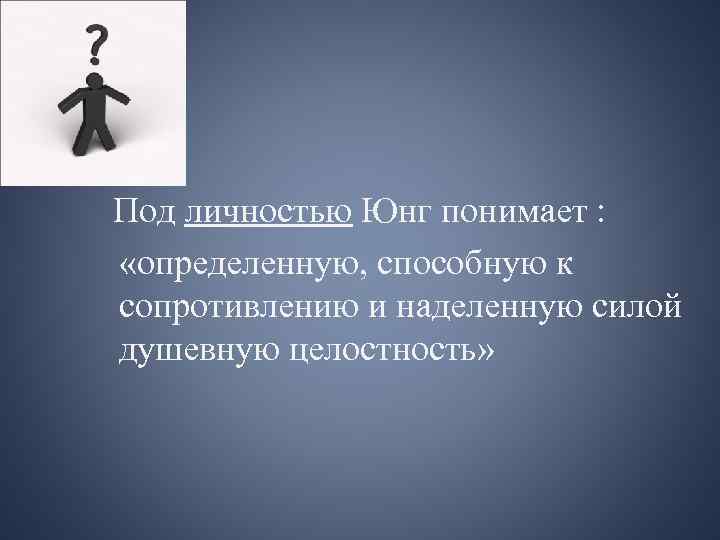 ?

Под личностью Юнг понимает : «определенную, способную к сопротивлению и наделенную силой душевную целостность»